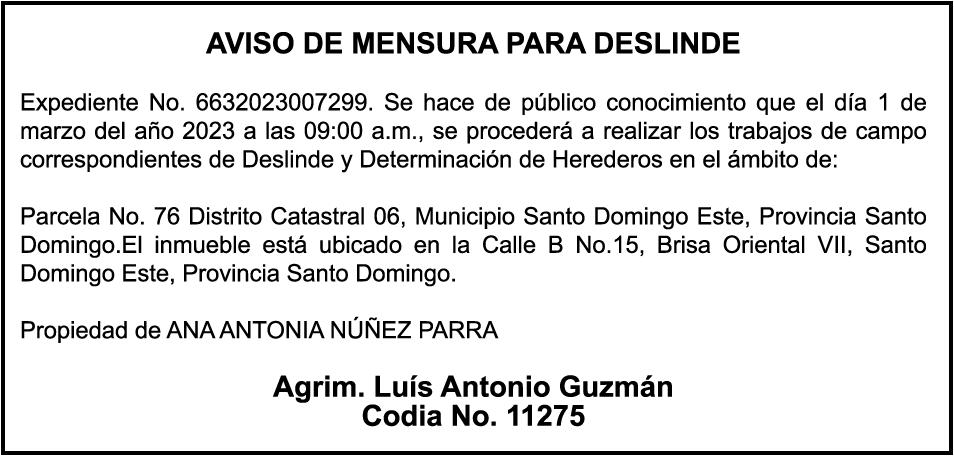 AVISO DE MENSURA PARA DESLINDE

Expediente No. 6632023007299. Se hace de público conocimiento que el día 1 de marzo del año 2023 a las 09:00 a.m., se procederá a realizar los trabajos de campo correspondientes de Deslinde y Determinación de Herederos en el ámbito de:

Parcela No. 76 Distrito Catastral 06, Municipio Santo Domingo Este, Provincia Santo Domingo.El inmueble está ubicado en la Calle B No.15, Brisa Oriental VII, Santo Domingo Este, Provincia Santo Domingo.

Propiedad de ANA ANTONIA NÚÑEZ PARRA

Agrim. Luís Antonio Guzmán
Codia No. 11275